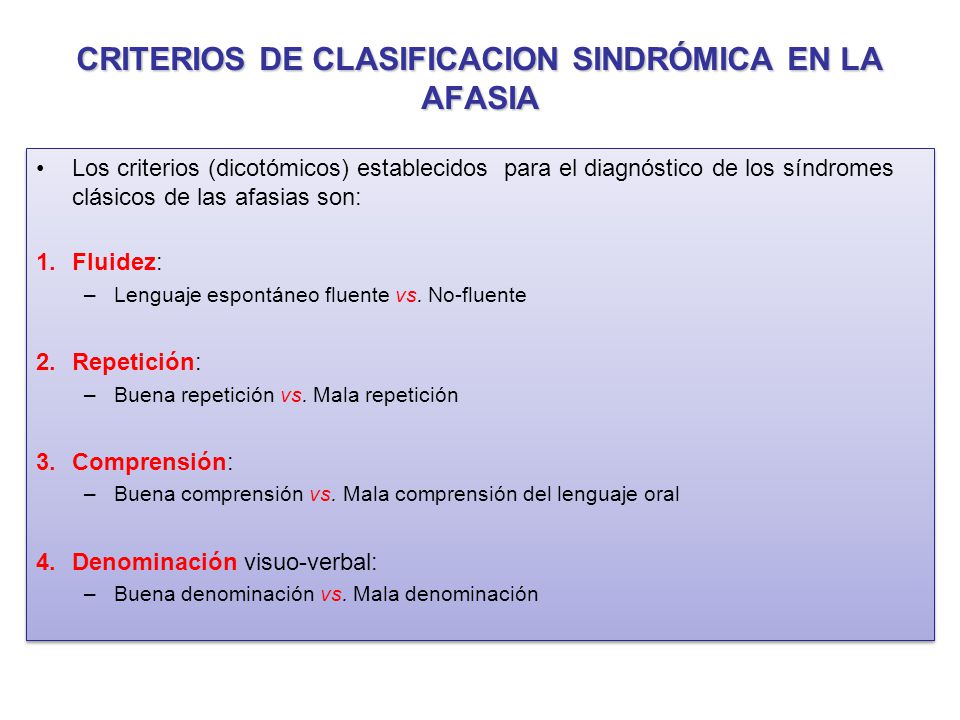 CRITERIOS DE CLASIFICACION SINDRÓMICA EN LA AFASIA

• Los criterios (dicotómicos) establecidos para el diagnóstico de los síndromes clásicos de las afasias son:

1. Fluidez:
– Lenguaje espontáneo fluente vs. No-fluente

2. Repetición:
– Buena repetición vs. Mala repetición

3. Comprensión:
– Buena comprensión vs. Mala comprensión del lenguaje oral

4. Denominación visuo-verbal:
– Buena denominación vs. Mala denominación